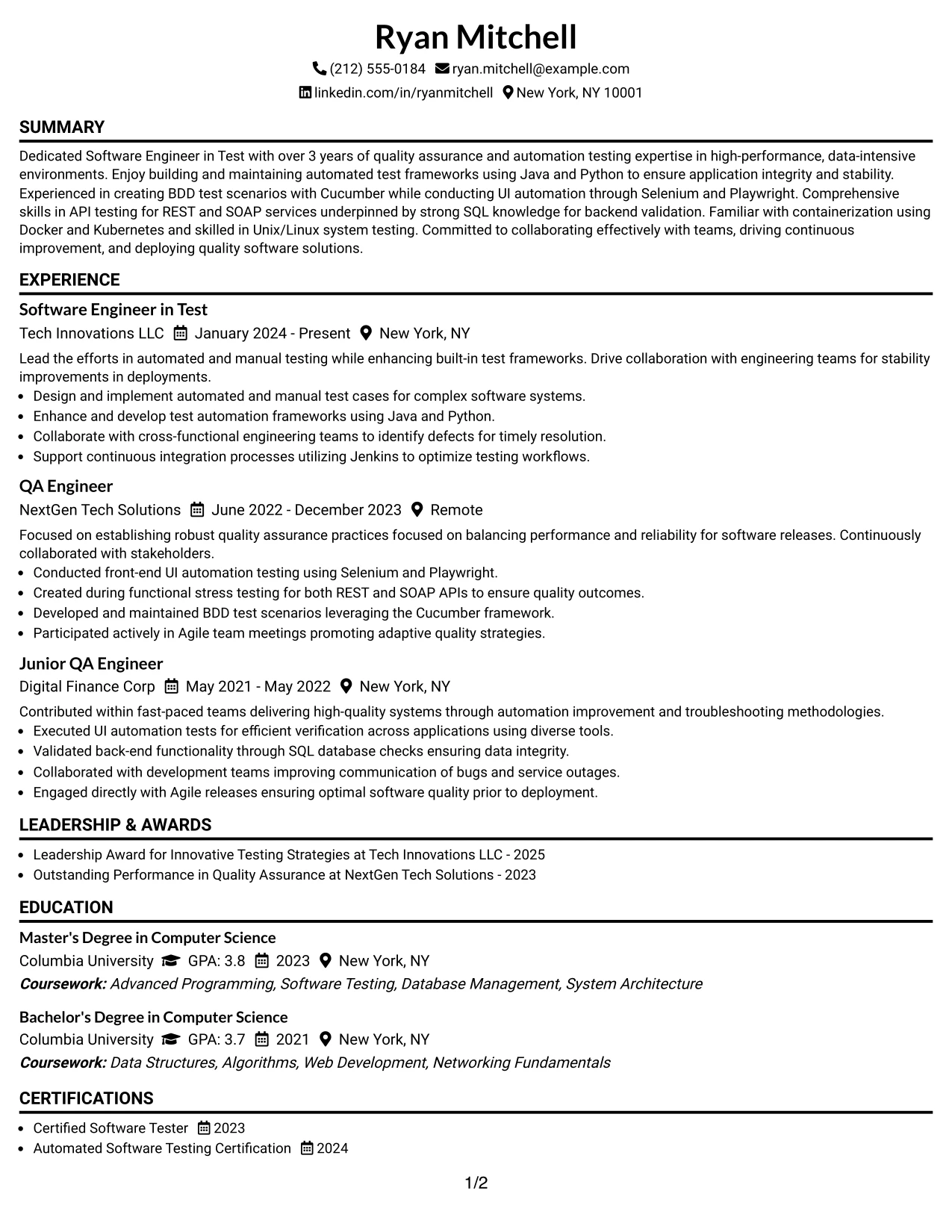 Ryan Mitchell

(212) 555-0184 ryan.mitchell@example.com

linkedin.com/in/ryanmitchell New York, NY 10001

SUMMARY

Dedicated Software Engineer in Test with over 3 years of quality assurance and automation testing expertise in high-performance, data-intensive environments. Enjoy building and maintaining automated test frameworks using Java and Python to ensure application integrity and stability. Experienced in creating BDD test scenarios with Cucumber while conducting UI automation through Selenium and Playwright. Comprehensive skills in API testing for REST and SOAP services underpinned by strong SQL knowledge for backend validation. Familiar with containerization using Docker and Kubernetes and skilled in Unix/Linux system testing. Committed to collaborating effectively with teams, driving continuous improvement, and deploying quality software solutions.

EXPERIENCE

Software Engineer in Test

Tech Innovations LLC January 2024 - Present New York, NY

Lead the efforts in automated and manual testing while enhancing built-in test frameworks. Drive collaboration with engineering teams for stability improvements in deployments.

• Design and implement automated and manual test cases for complex software systems.
• Enhance and develop test automation frameworks using Java and Python.
• Collaborate with cross-functional engineering teams to identify defects for timely resolution.
• Support continuous integration processes utilizing Jenkins to optimize testing workflows.

QA Engineer

NextGen Tech Solutions June 2022 - December 2023 Remote

Focused on establishing robust quality assurance practices focused on balancing performance and reliability for software releases. Continuously collaborated with stakeholders.

• Conducted front-end UI automation testing using Selenium and Playwright.
• Created during functional stress testing for both REST and SOAP APIs to ensure quality outcomes.
• Developed and maintained BDD test scenarios leveraging the Cucumber framework.
• Participated actively in Agile team meetings promoting adaptive quality strategies.

Junior QA Engineer

Digital Finance Corp May 2021 - May 2022 New York, NY

Contributed within fast-paced teams delivering high-quality systems through automation improvement and troubleshooting methodologies.

• Executed UI automation tests for efficient verification across applications using diverse tools.
• Validated back-end functionality through SQL database checks ensuring data integrity.
• Collaborated with development teams improving communication of bugs and service outages.
• Engaged directly with Agile releases ensuring optimal software quality prior to deployment.

LEADERSHIP & AWARDS

• Leadership Award for Innovative Testing Strategies at Tech Innovations LLC - 2025
• Outstanding Performance in Quality Assurance at NextGen Tech Solutions - 2023

EDUCATION

Master's Degree in Computer Science

Columbia University GPA: 3.8 2023 New York, NY

Coursework: Advanced Programming, Software Testing, Database Management, System Architecture

Bachelor's Degree in Computer Science

Columbia University GPA: 3.7 2021 New York, NY

Coursework: Data Structures, Algorithms, Web Development, Networking Fundamentals

CERTIFICATIONS

• Certified Software Tester 2023
• Automated Software Testing Certification 2024

1/2